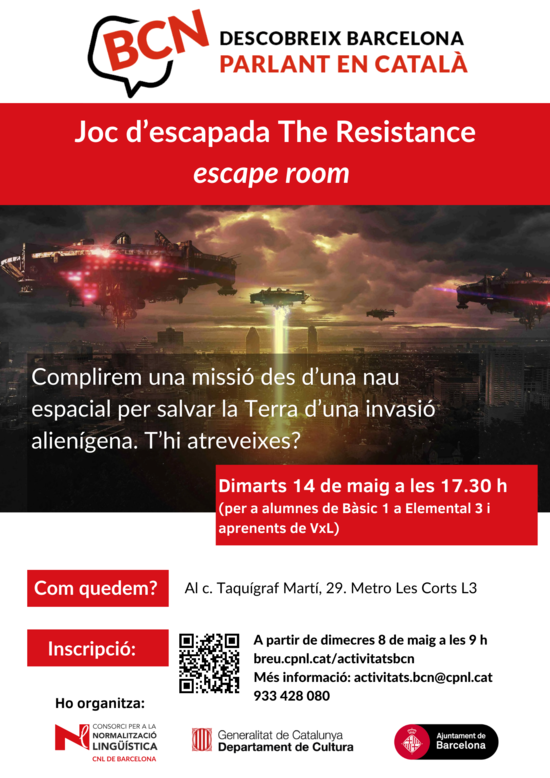 BCN
DESCOBREIX BARCELONA
PARLANT EN CATALÀ

Joc d'escapada The Resistance
escape room

Complirem una missió des d'una nau espacial per salvar la Terra d'una invasió alienígena. T'hi atreveixes?

Dimarts 14 de maig a les 17.30 h
(per a alumnes de Bàsic 1 a Elemental 3 i aprenents de VxL)

Com quedem?
Al c. Taquígraf Martí, 29. Metro Les Corts L3

Inscripció:
A partir de dimecres 8 de maig a les 9 h
breu.cpnl.cat/activitatsbcn
Més informació: activitats.bcn@cpnl.cat
933 428 080

Ho organitza:
CONSORCI PER A LA NORMALITZACIÓ LINGÜÍSTICA
CNL DE BARCELONA
Generalitat de Catalunya
Departament de Cultura
Ajuntament de Barcelona